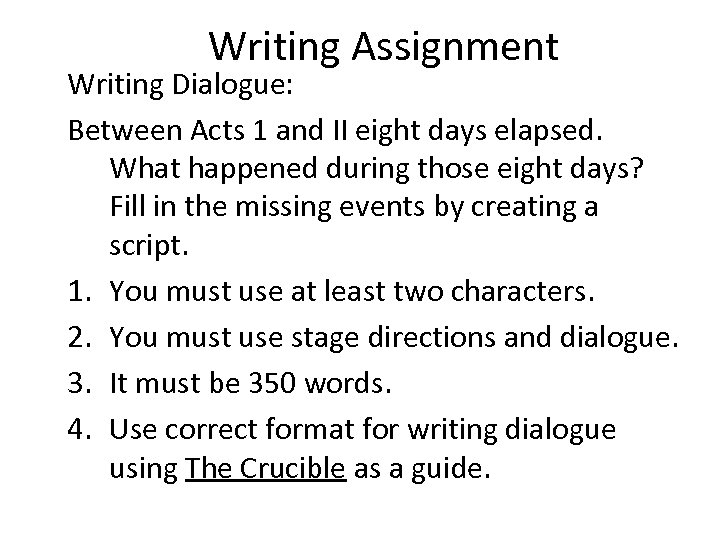 Writing Assignment

Writing Dialogue:

Between Acts 1 and II eight days elapsed. What happened during those eight days? Fill in the missing events by creating a script.

1. You must use at least two characters.
2. You must use stage directions and dialogue.
3. It must be 350 words.
4. Use correct format for writing dialogue using The Crucible as a guide.